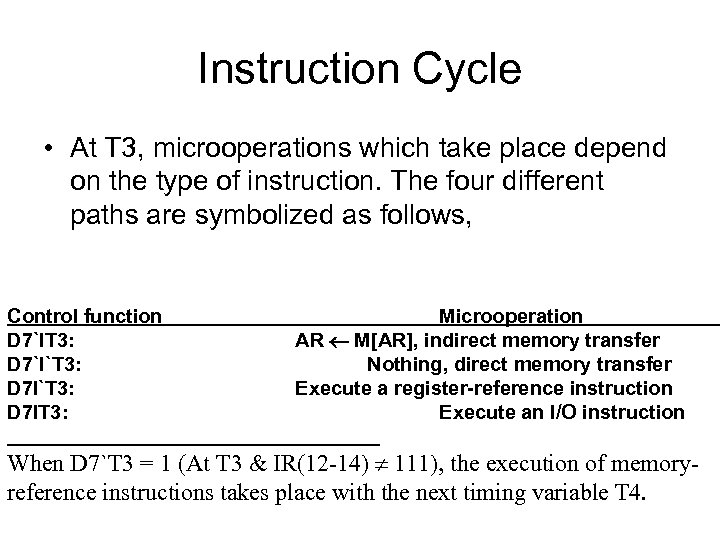 Instruction Cycle

• At T3, microoperations which take place depend on the type of instruction. The four different paths are symbolized as follows,

| Control function | Microoperation |
|---|---|
| D7`IT3: | AR $\leftarrow$ M[AR], indirect memory transfer |
| D7`I`T3: | Nothing, direct memory transfer |
| D7I`T3: | Execute a register-reference instruction |
| D7IT3: | Execute an I/O instruction |

When D7`T3 = 1 (At T3 & IR(12-14) $\neq$ 111), the execution of memory-reference instructions takes place with the next timing variable T4.